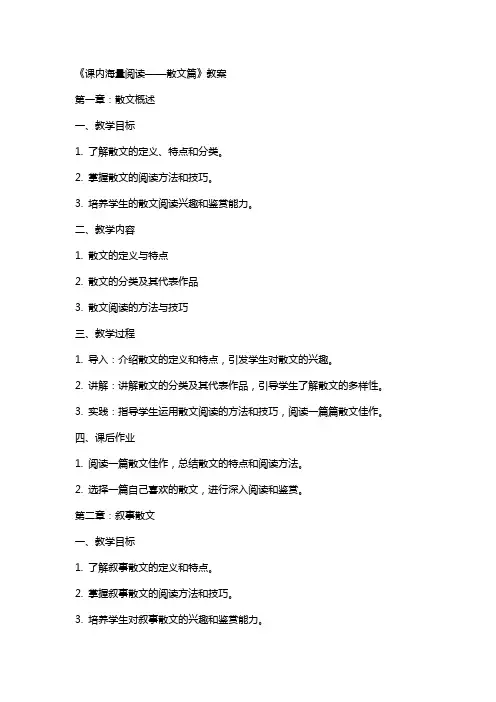 《课内海量阅读——散文篇》教案

第一章：散文概述

一、教学目标

1. 了解散文的定义、特点和分类。

2. 掌握散文的阅读方法和技巧。

3. 培养学生的散文阅读兴趣和鉴赏能力。

二、教学内容

1. 散文的定义与特点

2. 散文的分类及其代表作品

3. 散文阅读的方法与技巧

三、教学过程

1. 导入：介绍散文的定义和特点，引发学生对散文的兴趣。

2. 讲解：讲解散文的分类及其代表作品，引导学生了解散文的多样性。

3. 实践：指导学生运用散文阅读的方法和技巧，阅读一篇篇散文佳作。

四、课后作业

1. 阅读一篇散文佳作，总结散文的特点和阅读方法。

2. 选择一篇自己喜欢的散文，进行深入阅读和鉴赏。

第二章：叙事散文

一、教学目标

1. 了解叙事散文的定义和特点。

2. 掌握叙事散文的阅读方法和技巧。

3. 培养学生对叙事散文的兴趣和鉴赏能力。